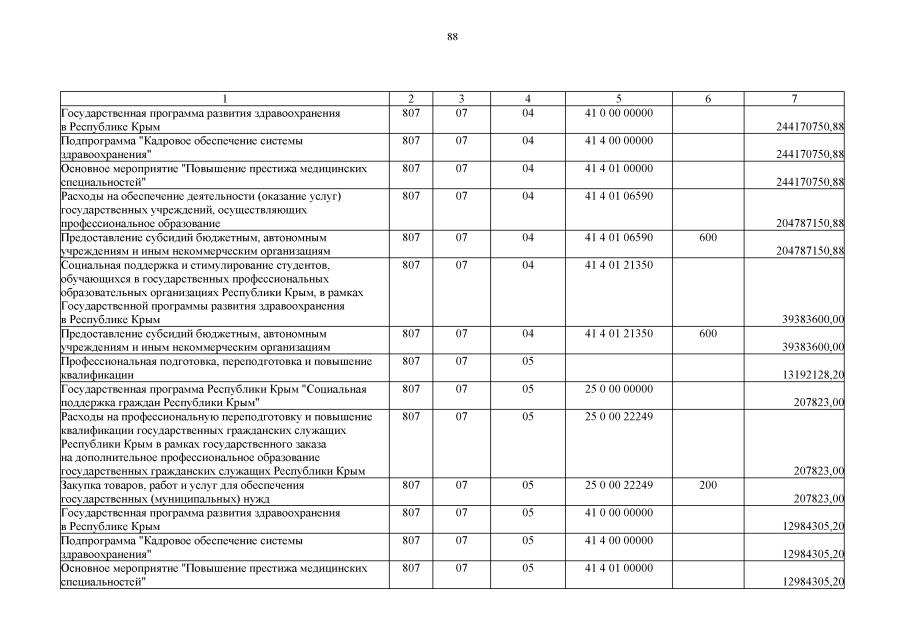 88

| 1 | 2 | 3 | 4 | 5 | 6 | 7 |
|---|---|---|---|---|---|---|
| Государственная программа развития здравоохранения в Республике Крым | 807 | 07 | 04 | 41 0 00 00000 | | 244170750,88 |
| Подпрограмма "Кадровое обеспечение системы здравоохранения" | 807 | 07 | 04 | 41 4 00 00000 | | 244170750,88 |
| Основное мероприятие "Повышение престижа медицинских специальностей" | 807 | 07 | 04 | 41 4 01 00000 | | 244170750,88 |
| Расходы на обеспечение деятельности (оказание услуг) государственных учреждений, осуществляющих профессиональное образование | 807 | 07 | 04 | 41 4 01 06590 | | 204787150,88 |
| Предоставление субсидий бюджетным, автономным учреждениям и иным некоммерческим организациям | 807 | 07 | 04 | 41 4 01 06590 | 600 | 204787150,88 |
| Социальная поддержка и стимулирование студентов, обучающихся в государственных профессиональных образовательных организациях Республики Крым, в рамках Государственной программы развития здравоохранения в Республике Крым | 807 | 07 | 04 | 41 4 01 21350 | | 39383600,00 |
| Предоставление субсидий бюджетным, автономным учреждениям и иным некоммерческим организациям | 807 | 07 | 04 | 41 4 01 21350 | 600 | 39383600,00 |
| Профессиональная подготовка, переподготовка и повышение квалификации | 807 | 07 | 05 | | | 13192128,20 |
| Государственная программа Республики Крым "Социальная поддержка граждан Республики Крым" | 807 | 07 | 05 | 25 0 00 00000 | | 207823,00 |
| Расходы на профессиональную переподготовку и повышение квалификации государственных гражданских служащих Республики Крым в рамках государственного заказа на дополнительное профессиональное образование государственных гражданских служащих Республики Крым | 807 | 07 | 05 | 25 0 00 22249 | | 207823,00 |
| Закупка товаров, работ и услуг для обеспечения государственных (муниципальных) нужд | 807 | 07 | 05 | 25 0 00 22249 | 200 | 207823,00 |
| Государственная программа развития здравоохранения в Республике Крым | 807 | 07 | 05 | 41 0 00 00000 | | 12984305,20 |
| Подпрограмма "Кадровое обеспечение системы здравоохранения" | 807 | 07 | 05 | 41 4 00 00000 | | 12984305,20 |
| Основное мероприятие "Повышение престижа медицинских специальностей" | 807 | 07 | 05 | 41 4 01 00000 | | 12984305,20 |